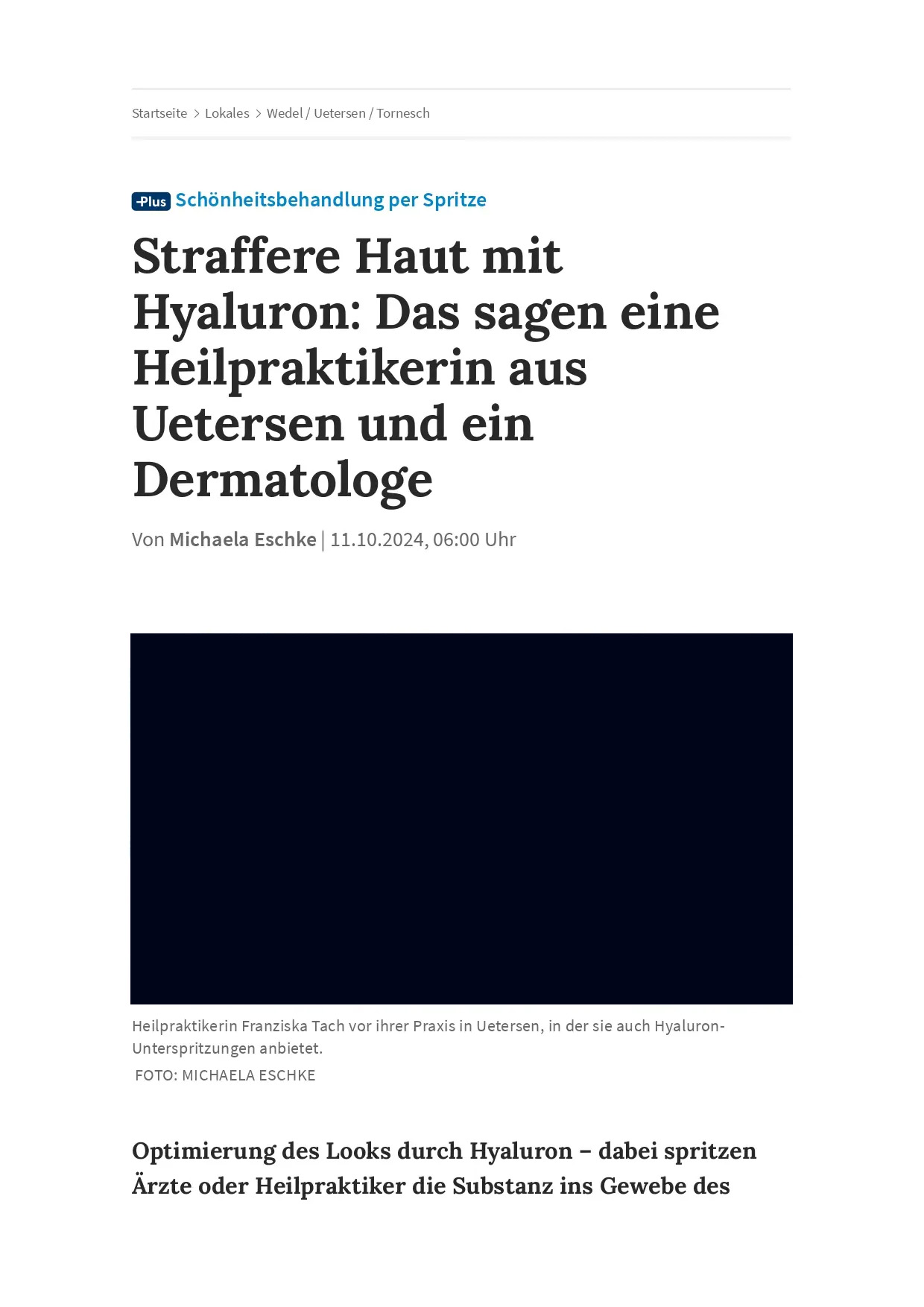 Startseite > Lokales > Wedel / Uetersen / Tornesch

Plus Schönheitsbehandlung per Spritze

Straffere Haut mit Hyaluron: Das sagen eine Heilpraktikerin aus Uetersen und ein Dermatologe

Von Michaela Eschke | 11.10.2024, 06:00 Uhr

Heilpraktikerin Franziska Tach vor ihrer Praxis in Uetersen, in der sie auch Hyaluron-Unterspritzungen anbietet.
FOTO: MICHAELA ESCHKE

Optimierung des Looks durch Hyaluron – dabei spritzen Ärzte oder Heilpraktiker die Substanz ins Gewebe des